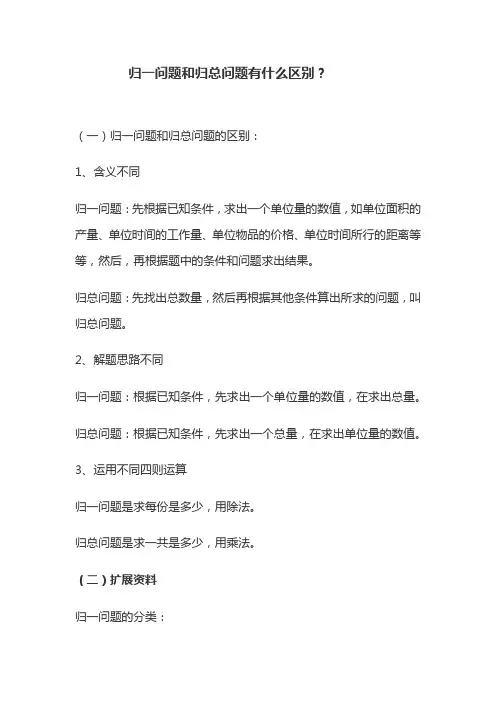 归一问题和归总问题有什么区别？

（一）归一问题和归总问题的区别：

1、含义不同

归一问题：先根据已知条件，求出一个单位量的数值，如单位面积的产量、单位时间的工作量、单位物品的价格、单位时间所行的距离等等，然后，再根据题中的条件和问题求出结果。

归总问题：先找出总数量，然后再根据其他条件算出所求的问题，叫归总问题。

2、解题思路不同

归一问题：根据已知条件，先求出一个单位量的数值，在求出总量。

归总问题：根据已知条件，先求出一个总量，在求出单位量的数值。

3、运用不同四则运算

归一问题是求每份是多少，用除法。

归总问题是求一共是多少，用乘法。

（二）扩展资料

归一问题的分类：